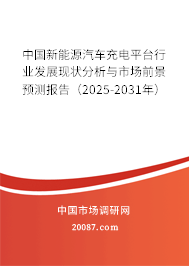 中国新能源汽车充电平台行业发展现状分析与市场前景预测报告（2025-2031年）

中国市场调研网

20087.com